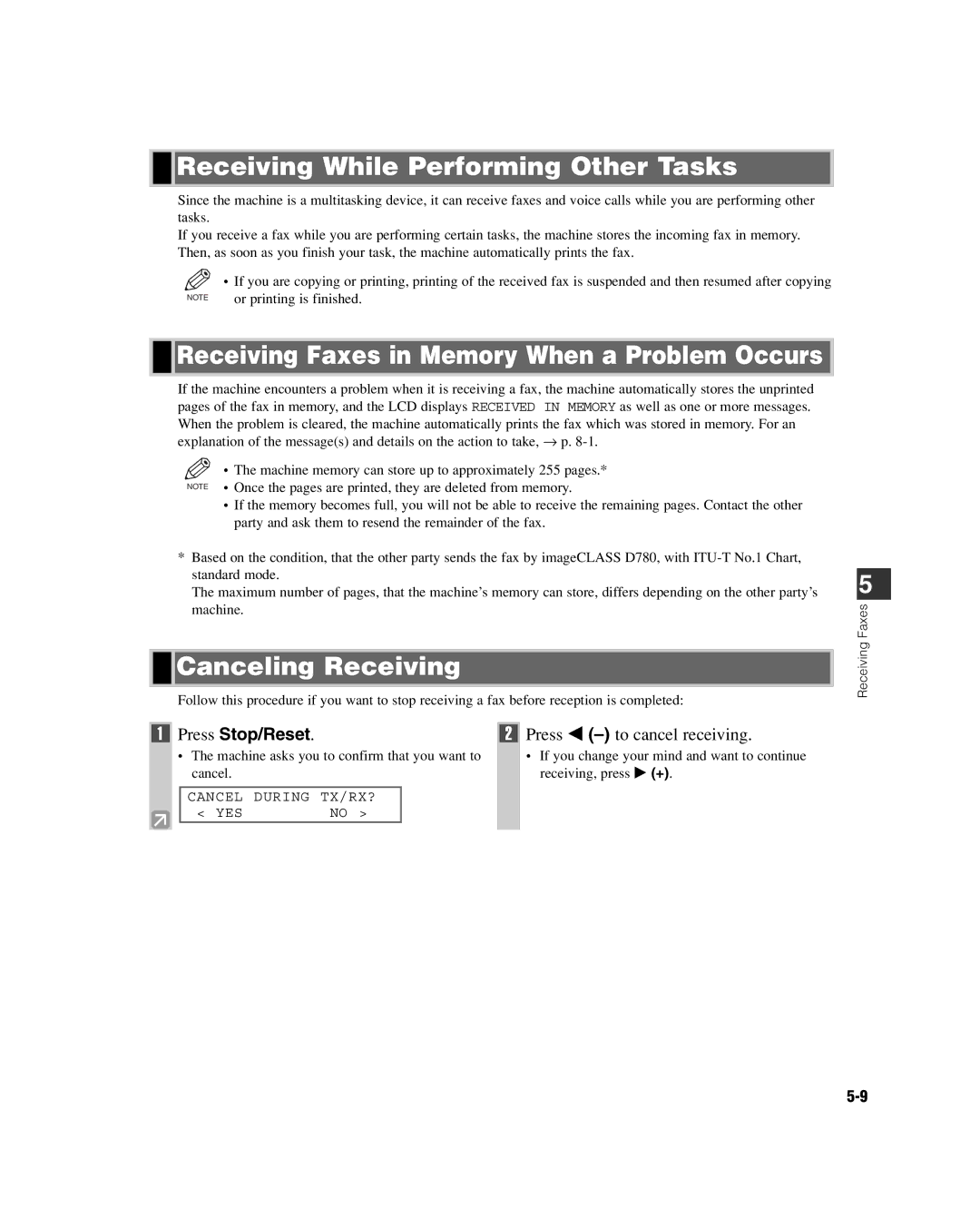 Receiving While Performing Other Tasks

Since the machine is a multitasking device, it can receive faxes and voice calls while you are performing other tasks.
If you receive a fax while you are performing certain tasks, the machine stores the incoming fax in memory. Then, as soon as you finish your task, the machine automatically prints the fax.

NOTE
• If you are copying or printing, printing of the received fax is suspended and then resumed after copying or printing is finished.

Receiving Faxes in Memory When a Problem Occurs

If the machine encounters a problem when it is receiving a fax, the machine automatically stores the unprinted pages of the fax in memory, and the LCD displays RECEIVED IN MEMORY as well as one or more messages. When the problem is cleared, the machine automatically prints the fax which was stored in memory. For an explanation of the message(s) and details on the action to take, → p. 8-1.

NOTE
• The machine memory can store up to approximately 255 pages.*
• Once the pages are printed, they are deleted from memory.
• If the memory becomes full, you will not be able to receive the remaining pages. Contact the other party and ask them to resend the remainder of the fax.

* Based on the condition, that the other party sends the fax by imageCLASS D780, with ITU-T No.1 Chart, standard mode.
The maximum number of pages, that the machine's memory can store, differs depending on the other party's machine.

Canceling Receiving

Follow this procedure if you want to stop receiving a fax before reception is completed:

1 Press Stop/Reset.
• The machine asks you to confirm that you want to cancel.

CANCEL DURING TX/RX?
< YES NO >

2 Press ◀ (–) to cancel receiving.
• If you change your mind and want to continue receiving, press ▶ (+).

5
Receiving Faxes

5-9